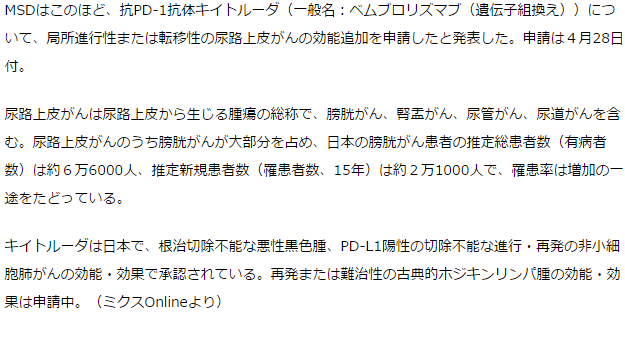 MSDはこのほど、抗PD-1抗体キイトルーダ（一般名：ペムブロリズマブ（遺伝子組換え））について、局所進行性または転移性の尿路上皮がんの効能追加を申請したと発表した。申請は４月28日付。

尿路上皮がんは尿路上皮から生じる腫瘍の総称で、膀胱がん、腎盂がん、尿管がん、尿道がんを含む。尿路上皮がんのうち膀胱がんが大部分を占め、日本の膀胱がん患者の推定総患者数（有病者数）は約６万6000人、推定新規患者数（罹患者数、15年）は約２万1000人で、罹患率は増加の一途をたどっている。

キイトルーダは日本で、根治切除不能な悪性黒色腫、PD-L1陽性の切除不能な進行・再発の非小細胞肺がんの効能・効果で承認されている。再発または難治性の古典的ホジキンリンパ腫の効能・効果は申請中。（ミクスOnlineより）